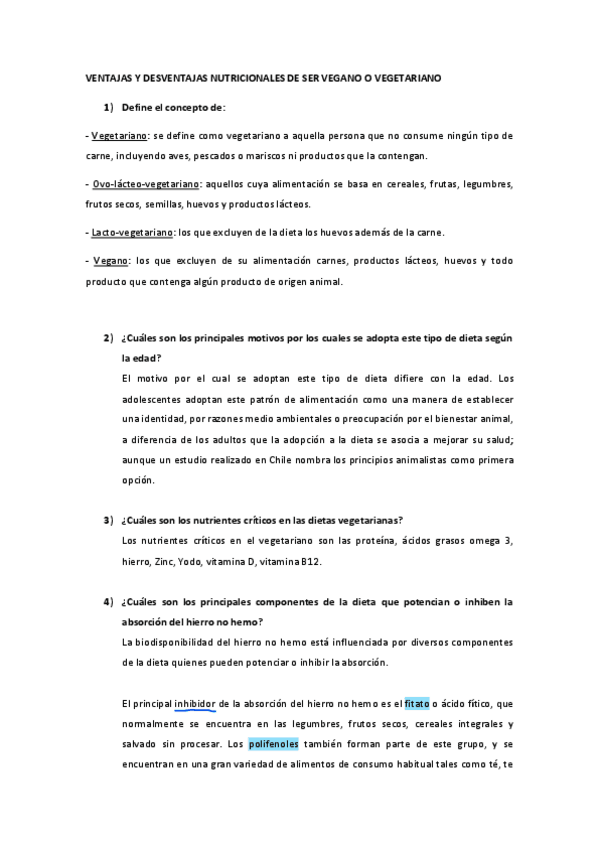 VENTAJAS Y DESVENTAJAS NUTRICIONALES DE SER VEGANO O VEGETARIANO

1) Define el concepto de:

- Vegetariano: se define como vegetariano a aquella persona que no consume ningún tipo de carne, incluyendo aves, pescados o mariscos ni productos que la contengan.

- Ovo-lácteo-vegetariano: aquellos cuya alimentación se basa en cereales, frutas, legumbres, frutos secos, semillas, huevos y productos lácteos.

- Lacto-vegetariano: los que excluyen de la dieta los huevos además de la carne.

- Vegano: los que excluyen de su alimentación carnes, productos lácteos, huevos y todo producto que contenga algún producto de origen animal.

2) ¿Cuáles son los principales motivos por los cuales se adopta este tipo de dieta según la edad?
El motivo por el cual se adoptan este tipo de dieta difiere con la edad. Los adolescentes adoptan este patrón de alimentación como una manera de establecer una identidad, por razones medio ambientales o preocupación por el bienestar animal, a diferencia de los adultos que la adopción a la dieta se asocia a mejorar su salud; aunque un estudio realizado en Chile nombra los principios animalistas como primera opción.

3) ¿Cuáles son los nutrientes críticos en las dietas vegetarianas?
Los nutrientes críticos en el vegetariano son las proteína, ácidos grasos omega 3, hierro, Zinc, Yodo, vitamina D, vitamina B12.

4) ¿Cuáles son los principales componentes de la dieta que potencian o inhiben la absorción del hierro no hemo?
La biodisponibilidad del hierro no hemo está influenciada por diversos componentes de la dieta quienes pueden potenciar o inhibir la absorción.

El principal inhibidor de la absorción del hierro no hemo es el fitato o ácido fítico, que normalmente se encuentra en las legumbres, frutos secos, cereales integrales y salvado sin procesar. Los polifenoles también forman parte de este grupo, y se encuentran en una gran variedad de alimentos de consumo habitual tales como té, te